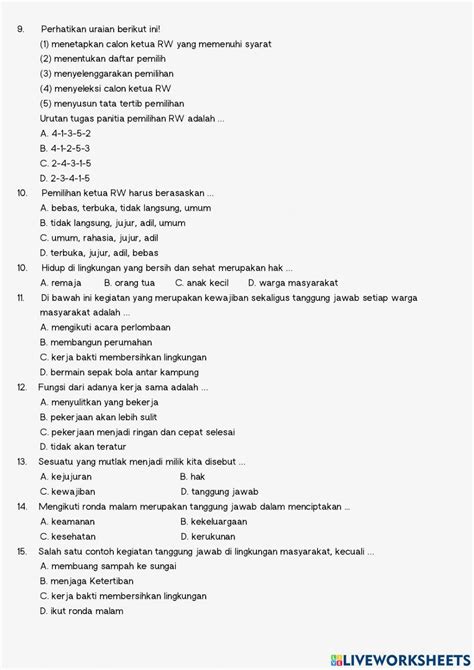 9. Perhatikan uraian berikut ini!
(1) menetapkan calon ketua RW yang memenuhi syarat
(2) menentukan daftar pemilih
(3) menyelenggarakan pemilihan
(4) menyeleksi calon ketua RW
(5) menyusun tata tertib pemilihan
Urutan tugas panitia pemilihan RW adalah ...
A. 4-1-3-5-2
B. 4-1-2-5-3
C. 2-4-3-1-5
D. 2-3-4-1-5

10. Pemilihan ketua RW harus berasaskan ...
A. bebas, terbuka, tidak langsung, umum
B. tidak langsung, jujur, adil, umum
C. umum, rahasia, jujur, adil
D. terbuka, jujur, adil, bebas

10. Hidup di lingkungan yang bersih dan sehat merupakan hak ...
A. remaja B. orang tua C. anak kecil D. warga masyarakat

11. Di bawah ini kegiatan yang merupakan kewajiban sekaligus tanggung jawab setiap warga masyarakat adalah ...
A. mengikuti acara perlombaan
B. membangun perumahan
C. kerja bakti membersihkan lingkungan
D. bermain sepak bola antar kampung

12. Fungsi dari adanya kerja sama adalah ...
A. menyulitkan yang bekerja
B. pekerjaan akan lebih sulit
C. pekerjaan menjadi ringan dan cepat selesai
D. tidak akan teratur

13. Sesuatu yang mutlak menjadi milik kita disebut ...
A. kejujuran B. hak
C. kewajiban D. tanggung jawab

14. Mengikuti ronda malam merupakan tanggung jawab dalam menciptakan ...
A. keamanan B. kekeluargaan
C. kesehatan D. kerukunan

15. Salah satu contoh kegiatan tanggung jawab di lingkungan masyarakat, kecuali ...
A. membuang sampah ke sungai
B. menjaga Ketertiban
C. kerja bakti membersihkan lingkungan
D. ikut ronda malam

LIVEWORKSHEETS